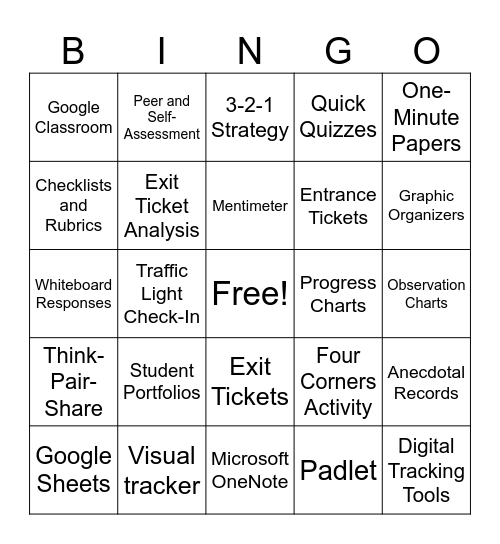 | B | I | N | G | O |
|---|---|---|---|---|
| Google Classroom | Peer and Self-Assessment | 3-2-1 Strategy | Quick Quizzes | One-Minute Papers |
| Checklists and Rubrics | Exit Ticket Analysis | Mentimeter | Entrance Tickets | Graphic Organizers |
| Whiteboard Responses | Traffic Light Check-In | Free! | Progress Charts | Observation Charts |
| Think-Pair-Share | Student Portfolios | Exit Tickets | Four Corners Activity | Anecdotal Records |
| Google Sheets | Visual tracker | Microsoft OneNote | Padlet | Digital Tracking Tools |